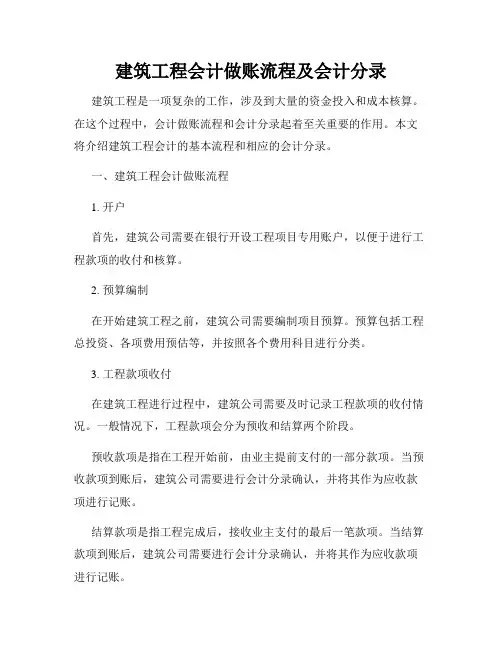 建筑工程会计做账流程及会计分录

建筑工程是一项复杂的工作，涉及到大量的资金投入和成本核算。在这个过程中，会计做账流程和会计分录起着至关重要的作用。本文将介绍建筑工程会计的基本流程和相应的会计分录。

一、建筑工程会计做账流程

1. 开户

首先，建筑公司需要在银行开设工程项目专用账户，以便于进行工程款项的收付和核算。

2. 预算编制

在开始建筑工程之前，建筑公司需要编制项目预算。预算包括工程总投资、各项费用预估等，并按照各个费用科目进行分类。

3. 工程款项收付

在建筑工程进行过程中，建筑公司需要及时记录工程款项的收付情况。一般情况下，工程款项会分为预收和结算两个阶段。

预收款项是指在工程开始前，由业主提前支付的一部分款项。当预收款项到账后，建筑公司需要进行会计分录确认，并将其作为应收款项进行记账。

结算款项是指工程完成后，接收业主支付的最后一笔款项。当结算款项到账后，建筑公司需要进行会计分录确认，并将其作为应收款项进行记账。